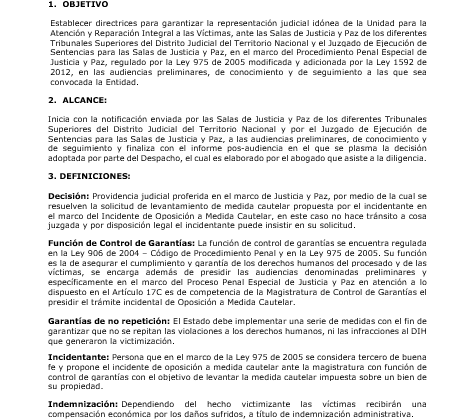 1. OBJETIVO

Establecer directrices para garantizar la representación judicial idónea de la Unidad para la Atención y Reparación Integral a las Víctimas, ante las Salas de Justicia y Paz de los diferentes Tribunales Superiores del Distrito Judicial del Territorio Nacional y el Juzgado de Ejecución de Sentencias para las Salas de Justicia y Paz, en el marco del Procedimiento Penal Especial de Justicia y Paz, regulado por la Ley 975 de 2005 modificada y adicionada por la Ley 1592 de 2012, en las audiencias preliminares, de conocimiento y de seguimiento a las que sea convocada la Entidad.

2. ALCANCE:

Inicia con la notificación enviada por las Salas de Justicia y Paz de los diferentes Tribunales Superiores del Distrito Judicial del Territorio Nacional y por el Juzgado de Ejecución de Sentencias para las Salas de Justicia y Paz, a las audiencias preliminares, de conocimiento y de seguimiento y finaliza con el informe pos-audiencia en el que se plasma la decisión adoptada por parte del Despacho, el cual es elaborado por el abogado que asiste a la diligencia.

3. DEFINICIONES:

Decisión: Providencia judicial proferida en el marco de Justicia y Paz, por medio de la cual se resuelven la solicitud de levantamiento de medida cautelar propuesta por el incidentante en el marco del Incidente de Oposición a Medida Cautelar, en este caso no hace tránsito a cosa juzgada y por disposición legal el incidentante puede insistir en su solicitud.

Función de Control de Garantías: La función de control de garantías se encuentra regulada en la Ley 906 de 2004 – Código de Procedimiento Penal y en la Ley 975 de 2005. Su función es la de asegurar el cumplimiento y garantía de los derechos humanos del procesado y de las víctimas, se encarga además de presidir las audiencias denominadas preliminares y específicamente en el marco del Proceso Penal Especial de Justicia y Paz en atención a lo dispuesto en el Artículo 17C es de competencia de la Magistratura de Control de Garantías el presidir el trámite incidental de Oposición a Medida Cautelar.

Garantías de no repetición: El Estado debe implementar una serie de medidas con el fin de garantizar que no se repitan las violaciones a los derechos humanos, ni las infracciones al DIH que generaron la victimización.

Incidentante: Persona que en el marco de la Ley 975 de 2005 se considera tercero de buena fe y propone el incidente de oposición a medida cautelar ante la magistratura con función de control de garantías con el objetivo de levantar la medida cautelar impuesta sobre un bien de su propiedad.

Indemnización: Dependiendo del hecho victimizante las víctimas recibirán una compensación económica por los daños sufridos, a título de indemnización administrativa.